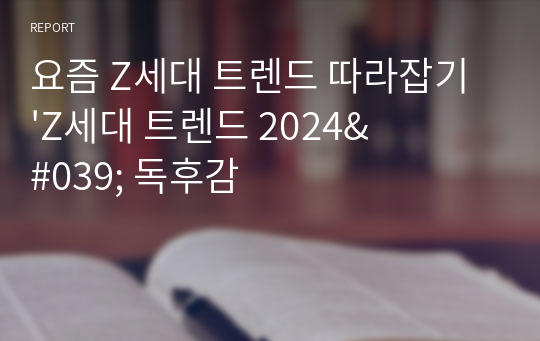 REPORT

요즘 Z세대 트렌드 따라잡기 'Z세대 트렌드 2024&#039; 독후감